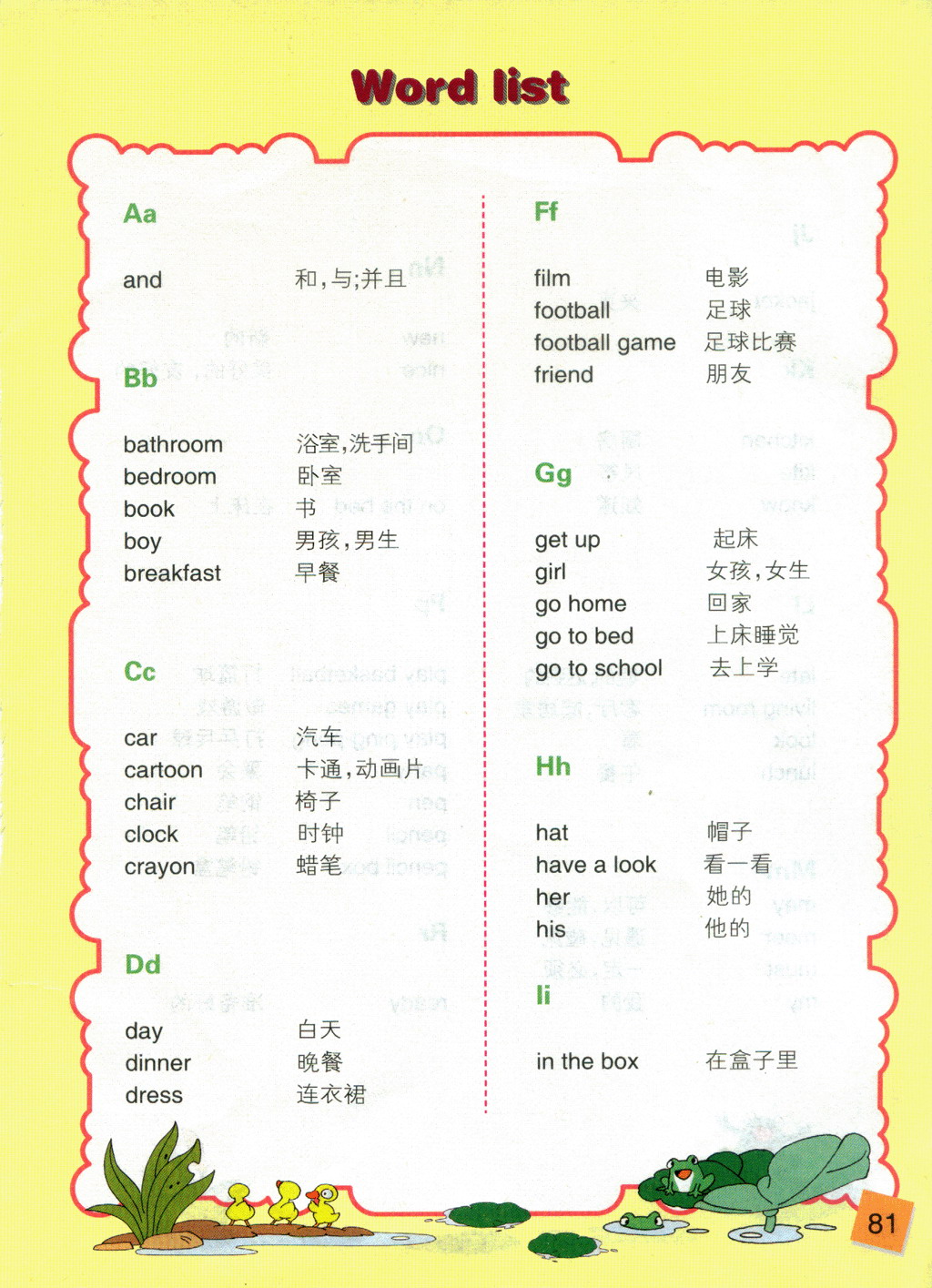 Word list

Aa

and 和，与；并且

Bb

bathroom 浴室，洗手间
bedroom 卧室
book 书
boy 男孩，男生
breakfast 早餐

Cc

car 汽车
cartoon 卡通，动画片
chair 椅子
clock 时钟
crayon 蜡笔

Dd

day 白天
dinner 晚餐
dress 连衣裙

Ff

film 电影
football 足球
football game 足球比赛
friend 朋友

Gg

get up 起床
girl 女孩，女生
go home 回家
go to bed 上床睡觉
go to school 去上学

Hh

hat 帽子
have a look 看一看
her 她的
his 他的

Ii

in the box 在盒子里

81